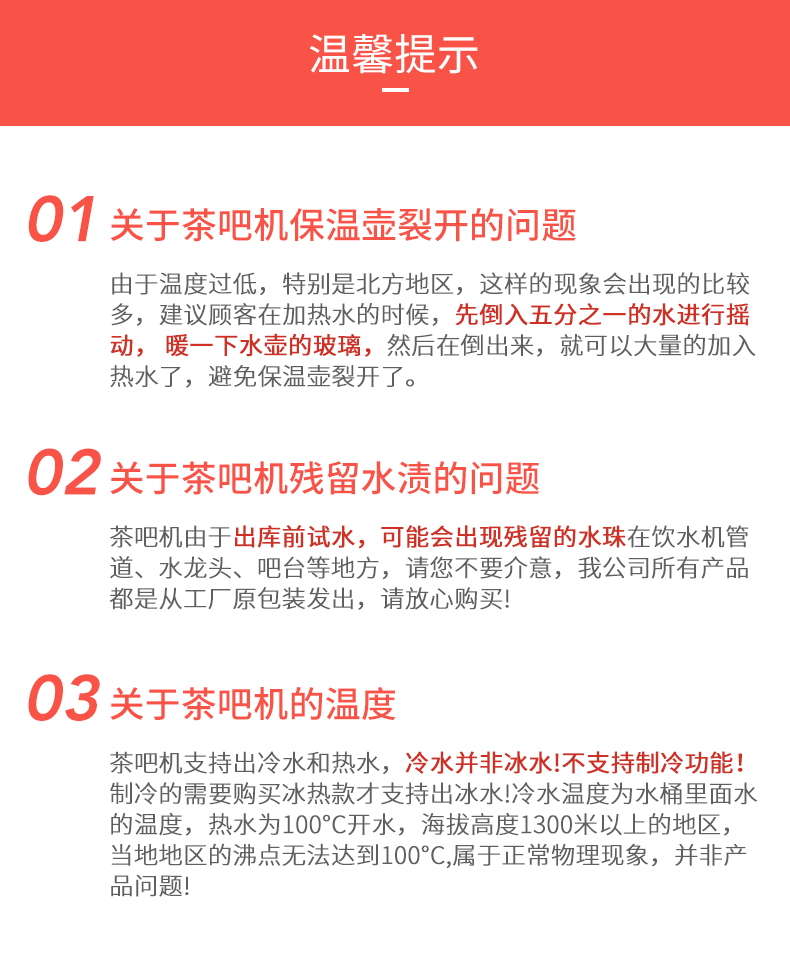 温馨提示

01 关于茶吧机保温壶裂开的问题

由于温度过低，特别是北方地区，这样的现象会出现的比较多，建议顾客在加热水的时候，先倒入五分之一的水进行摇动，暖一下水壶的玻璃，然后在倒出来，就可以大量的加入热水了，避免保温壶裂开了。

02 关于茶吧机残留水渍的问题

茶吧机由于出库前试水，可能会出现残留的水珠在饮水机管道、水龙头、吧台等地方，请您不要介意，我公司所有产品都是从工厂原包装发出，请放心购买!

03 关于茶吧机的温度

茶吧机支持出冷水和热水，冷水并非冰水!不支持制冷功能!制冷的需要购买冰热款才支持出冰水!冷水温度为水桶里面水的温度，热水为100°C开水，海拔高度1300米以上的地区，当地地区的沸点无法达到100°C,属于正常物理现象，并非产品问题!